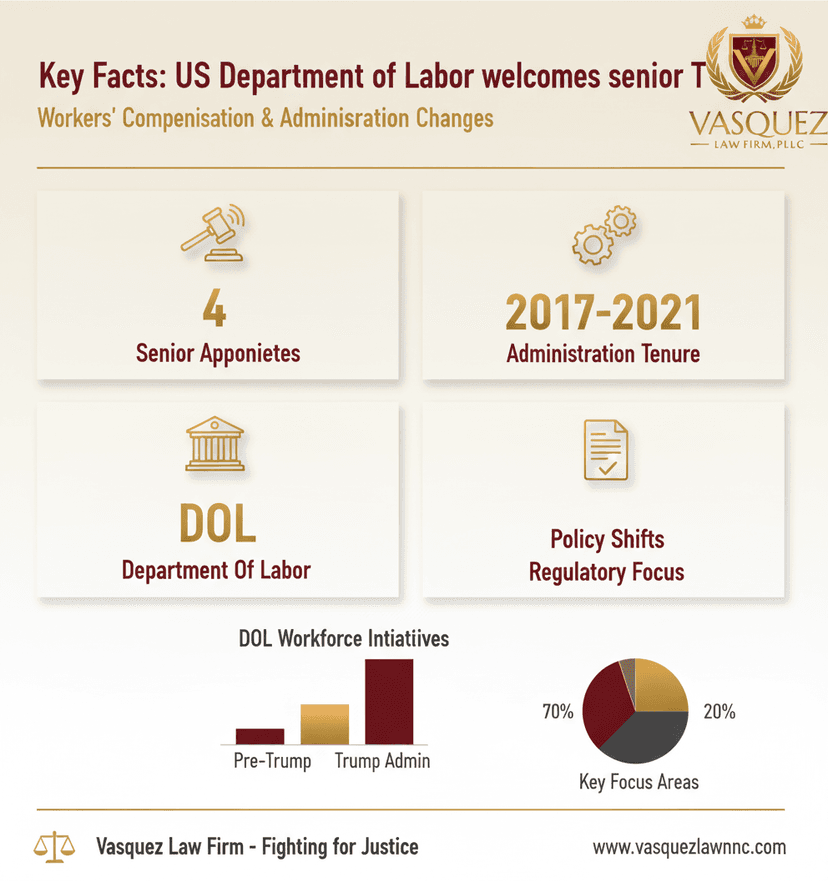 Key Facts: US Department of Labor welcomes senior T

Workers' Compenisation & Adminisration Changes

VASQUEZ
LAW FIRM, PLLC

4
Senior Apponietes

2017-2021
Administration Tenure

DOL
Department Of Labor

Policy Shifts
Regulatory Focus

DOL Workforce Intiatiives

Pre-Trump
Trump Admin

70%
20%

Key Focus Areas

Vasquez Law Firm - Fighting for Justice

www.vasquezlawnnc.com